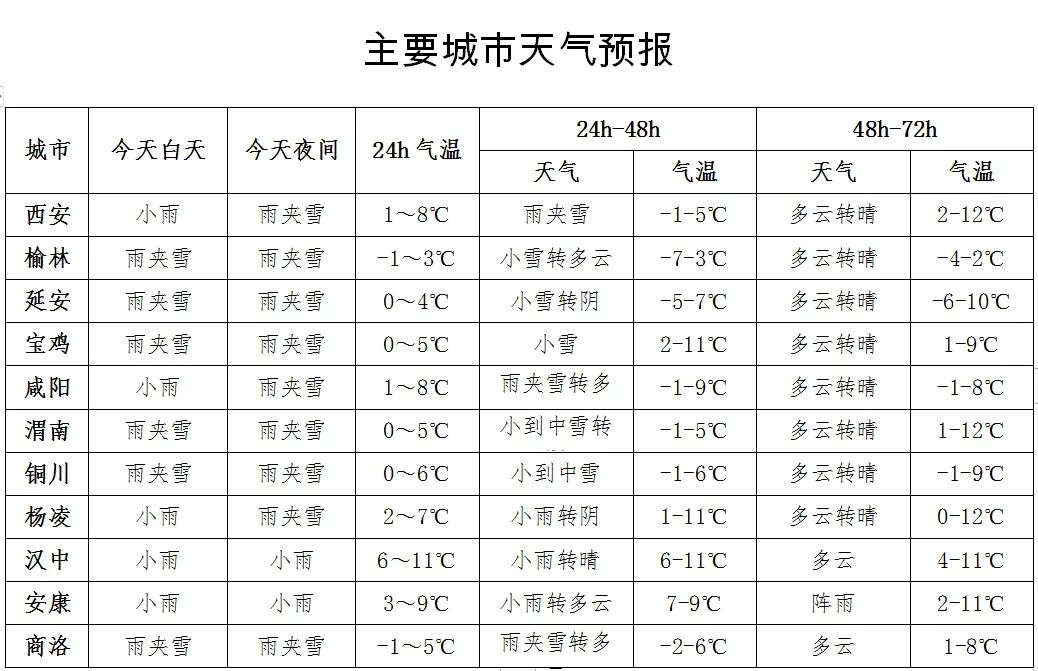 主要城市天气预报

| 城市 | 今天白天 | 今天夜间 | 24h 气温 | 24h-48h 天气 | 24h-48h 气温 | 48h-72h 天气 | 48h-72h 气温 |
|---|---|---|---|---|---|---|---|
| 西安 | 小雨 | 雨夹雪 | 1～8℃ | 雨夹雪 | -1-5℃ | 多云转晴 | 2-12℃ |
| 榆林 | 雨夹雪 | 雨夹雪 | -1～3℃ | 小雪转多云 | -7-3℃ | 多云转晴 | -4-2℃ |
| 延安 | 雨夹雪 | 雨夹雪 | 0～4℃ | 小雪转阴 | -5-7℃ | 多云转晴 | -6-10℃ |
| 宝鸡 | 雨夹雪 | 雨夹雪 | 0～5℃ | 小雪 | 2-11℃ | 多云转晴 | 1-9℃ |
| 咸阳 | 小雨 | 雨夹雪 | 1～8℃ | 雨夹雪转多 | -1-9℃ | 多云转晴 | -1-8℃ |
| 渭南 | 雨夹雪 | 雨夹雪 | 0～5℃ | 小到中雪转 | -1-5℃ | 多云转晴 | 1-12℃ |
| 铜川 | 雨夹雪 | 雨夹雪 | 0～6℃ | 小到中雪 | -1-6℃ | 多云转晴 | -1-9℃ |
| 杨凌 | 小雨 | 雨夹雪 | 2～7℃ | 小雨转阴 | 1-11℃ | 多云转晴 | 0-12℃ |
| 汉中 | 小雨 | 小雨 | 6～11℃ | 小雨转晴 | 6-11℃ | 多云 | 4-11℃ |
| 安康 | 小雨 | 小雨 | 3～9℃ | 小雨转多云 | 7-9℃ | 阵雨 | 2-11℃ |
| 商洛 | 雨夹雪 | 雨夹雪 | -1～5℃ | 雨夹雪转多 | -2-6℃ | 多云 | 1-8℃ |